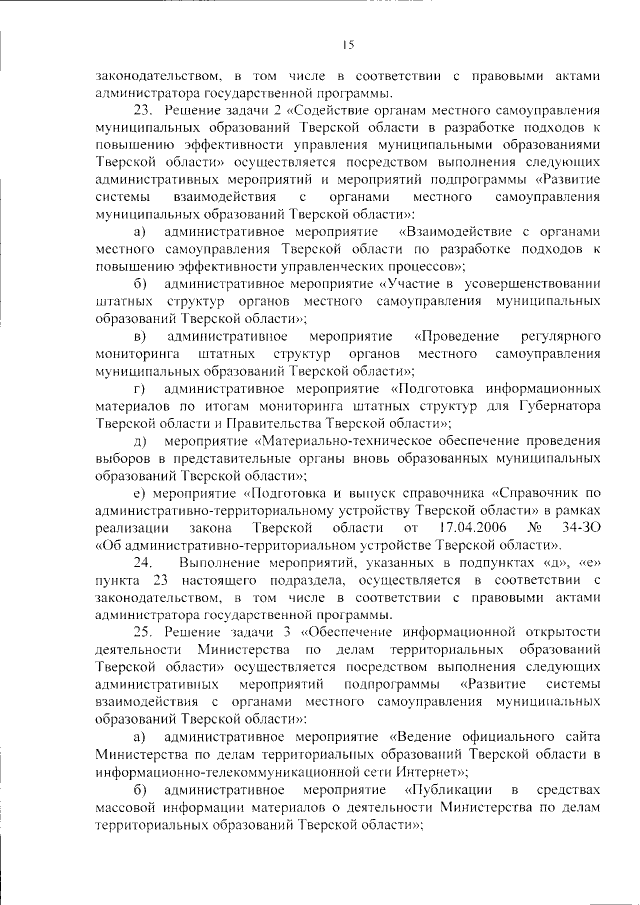 15

законодательством, в том числе в соответствии с правовыми актами администратора государственной программы.

23. Решение задачи 2 «Содействие органам местного самоуправления муниципальных образований Тверской области в разработке подходов к повышению эффективности управления муниципальными образованиями Тверской области» осуществляется посредством выполнения следующих административных мероприятий и мероприятий подпрограммы «Развитие системы взаимодействия с органами местного самоуправления муниципальных образований Тверской области»:

а) административное мероприятие «Взаимодействие с органами местного самоуправления Тверской области по разработке подходов к повышению эффективности управленческих процессов»;

б) административное мероприятие «Участие в усовершенствовании штатных структур органов местного самоуправления муниципальных образований Тверской области»;

в) административное мероприятие «Проведение регулярного мониторинга штатных структур органов местного самоуправления муниципальных образований Тверской области»;

г) административное мероприятие «Подготовка информационных материалов по итогам мониторинга штатных структур для Губернатора Тверской области и Правительства Тверской области»;

д) мероприятие «Материально-техническое обеспечение проведения выборов в представительные органы вновь образованных муниципальных образований Тверской области»;

е) мероприятие «Подготовка и выпуск справочника «Справочник по административно-территориальному устройству Тверской области» в рамках реализации закона Тверской области от 17.04.2006 № 34-ЗО «Об административно-территориальном устройстве Тверской области».

24. Выполнение мероприятий, указанных в подпунктах «д», «е» пункта 23 настоящего подраздела, осуществляется в соответствии с законодательством, в том числе в соответствии с правовыми актами администратора государственной программы.

25. Решение задачи 3 «Обеспечение информационной открытости деятельности Министерства по делам территориальных образований Тверской области» осуществляется посредством выполнения следующих административных мероприятий подпрограммы «Развитие системы взаимодействия с органами местного самоуправления муниципальных образований Тверской области»:

а) административное мероприятие «Ведение официального сайта Министерства по делам территориальных образований Тверской области в информационно-телекоммуникационной сети Интернет»;

б) административное мероприятие «Публикации в средствах массовой информации материалов о деятельности Министерства по делам территориальных образований Тверской области»;